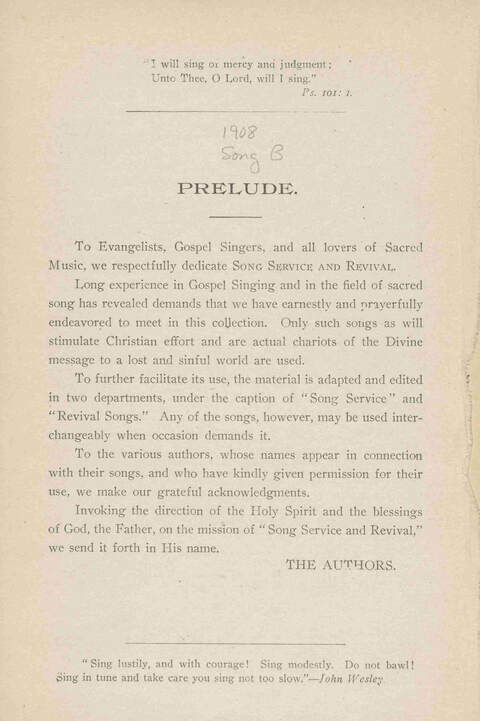 "I will sing of mercy and judgment;
Unto Thee, O Lord, will I sing."
Ps. 101: 1.

1908
Song B

PRELUDE.

To Evangelists, Gospel Singers, and all lovers of Sacred Music, we respectfully dedicate SONG SERVICE AND REVIVAL.

Long experience in Gospel Singing and in the field of sacred song has revealed demands that we have earnestly and prayerfully endeavored to meet in this collection. Only such songs as will stimulate Christian effort and are actual chariots of the Divine message to a lost and sinful world are used.

To further facilitate its use, the material is adapted and edited in two departments, under the caption of "Song Service" and "Revival Songs." Any of the songs, however, may be used interchangeably when occasion demands it.

To the various authors, whose names appear in connection with their songs, and who have kindly given permission for their use, we make our grateful acknowledgments.

Invoking the direction of the Holy Spirit and the blessings of God, the Father, on the mission of "Song Service and Revival," we send it forth in His name.

THE AUTHORS.

"Sing lustily, and with courage! Sing modestly. Do not bawl! Sing in tune and take care you sing not too slow."—John Wesley